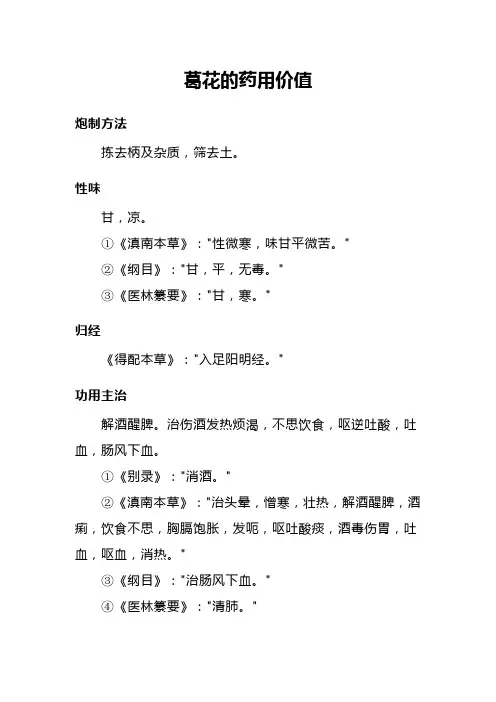 葛花的药用价值

炮制方法

拣去柄及杂质，筛去土。

性味

甘，凉。

①《滇南本草》："性微寒，味甘平微苦。"

②《纲目》："甘，平，无毒。"

③《医林纂要》："甘，寒。"

归经

《得配本草》："入足阳明经。"

功用主治

解酒醒脾。治伤酒发热烦渴，不思饮食，呕逆吐酸，吐血，肠风下血。

①《别录》："消酒。"

②《滇南本草》："治头晕，憎寒，壮热，解酒醒脾，酒痢，饮食不思，胸膈饱胀，发呃，呕吐酸痰，酒毒伤胃，吐血，呕血，消热。"

③《纲目》："治肠风下血。"

④《医林纂要》："清肺。"